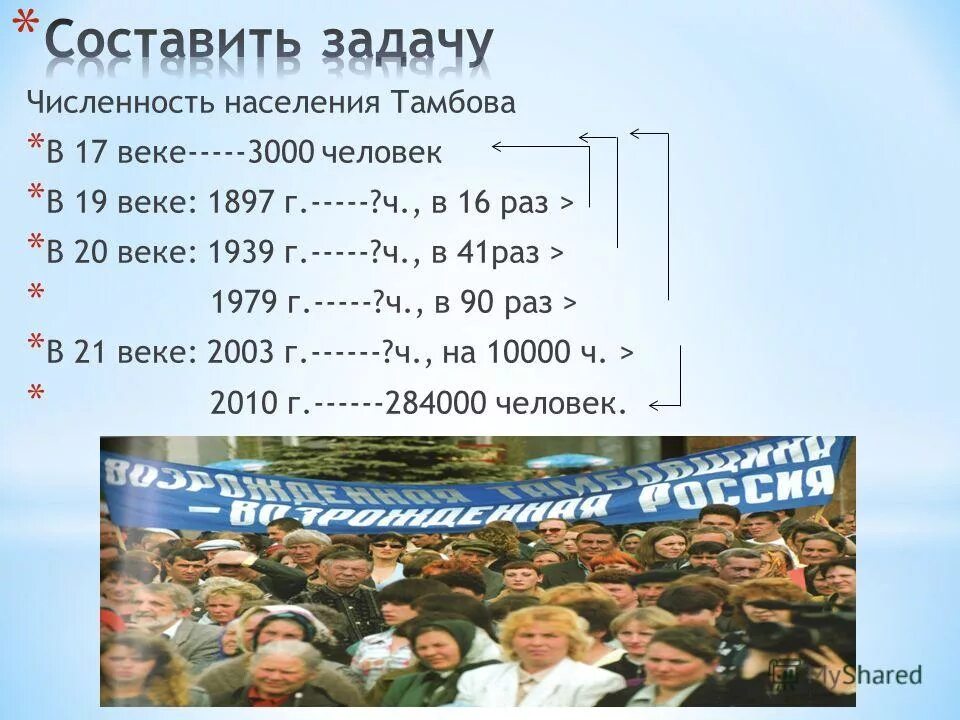 * Составить задачу

Численность населения Тамбова

* В 17 веке-----3000 человек

* В 19 веке: 1897 г.-----?ч., в 16 раз >

* В 20 веке: 1939 г.-----?ч., в 41раз >

* 1979 г.-----?ч., в 90 раз >

* В 21 веке: 2003 г.------?ч., на 10000 ч. >

* 2010 г.------284000 человек.

ВОЗРОЖДЕННАЯ ТАМБОВЩИНА – ВОЗРОЖДЕННАЯ РОССИЯ

MyShared